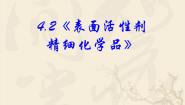 4.2《表面活性剂 精细化学品》